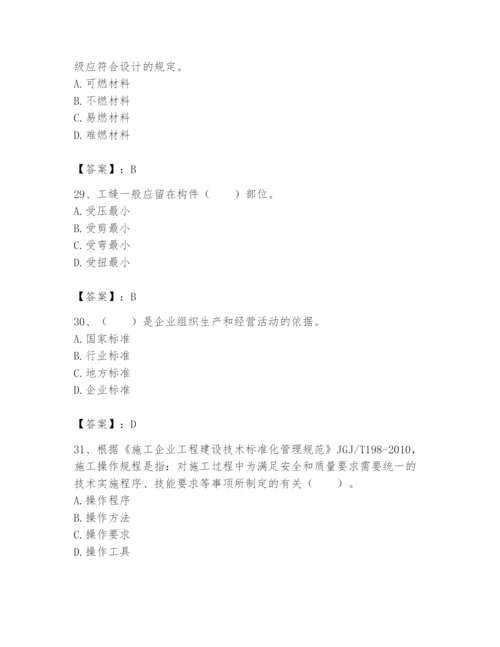 级应符合设计的规定。
A. 可燃材料
B. 不燃材料
C. 易燃材料
D. 难燃材料

【答案】：B

29、工缝一般应留在构件（　　）部位。
A. 受压最小
B. 受剪最小
C. 受弯最小
D. 受扭最小

【答案】：B

30、（　　）是企业组织生产和经营活动的依据。
A. 国家标准
B. 行业标准
C. 地方标准
D. 企业标准

【答案】：D

31、根据《施工企业工程建设技术标准化管理规范》JGJ/T198-2010，施工操作规程是指：对施工过程中为满足安全和质量要求需要统一的技术实施程序、技能要求等事项所制定的有关（　　）。
A. 操作程序
B. 操作方法
C. 操作要求
D. 操作工具